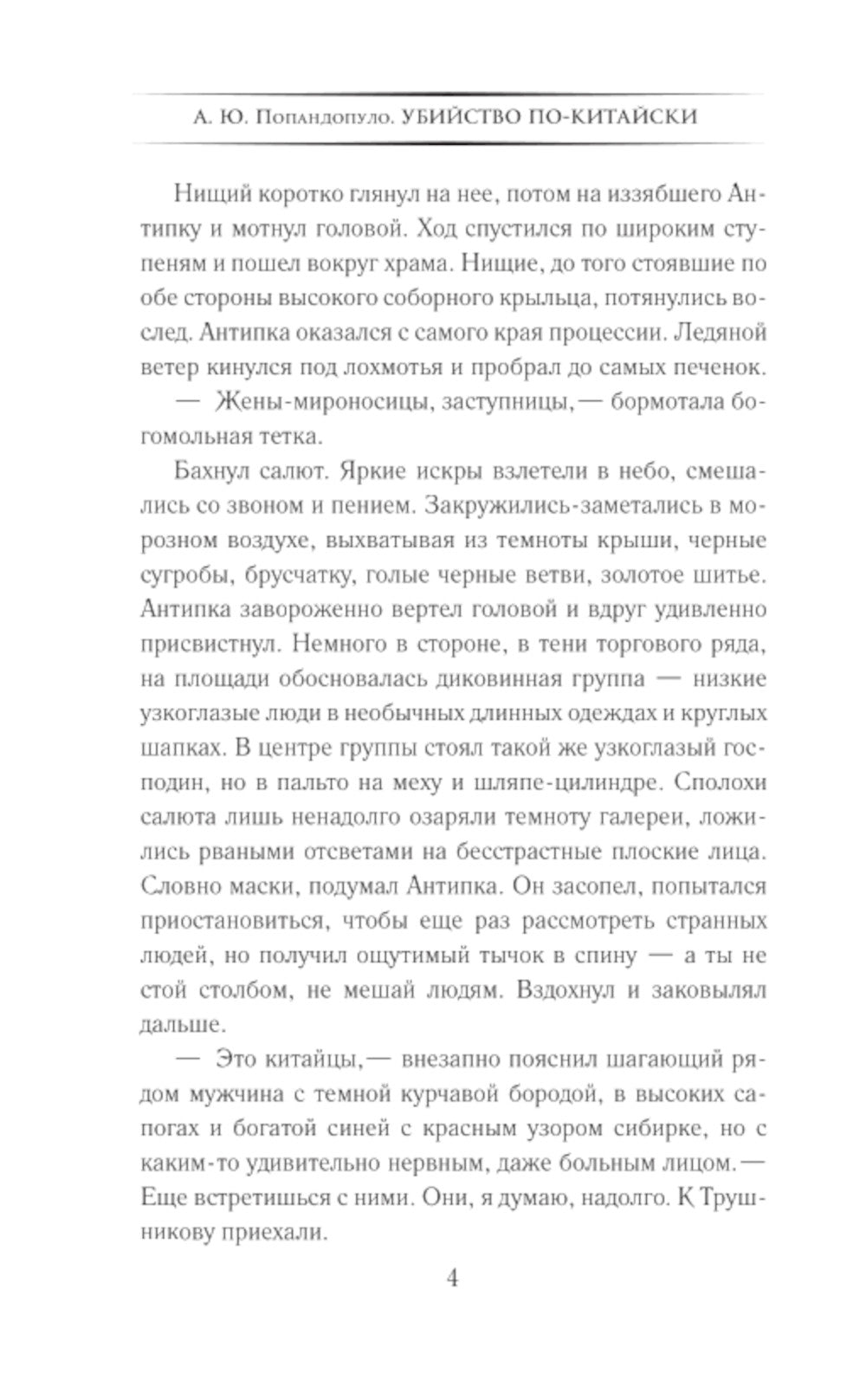 А. Ю. Попандопуло. УБИЙСТВО ПО-КИТАЙСКИ

Нищий коротко глянул на нее, потом на иззябшего Антипку и мотнул головой. Ход спустился по широким ступеням и пошел вокруг храма. Нищие, до того стоявшие по обе стороны высокого соборного крыльца, потянулись вослед. Антипка оказался с самого края процессии. Ледяной ветер кинулся под лохмотья и пробрал до самых печенок.

— Жены-мироносицы, заступницы,— бормотала богомольная тетка.

Бахнул салют. Яркие искры взлетели в небо, смешались со звоном и пением. Закружились-заметались в морозном воздухе, выхватывая из темноты крыши, черные сугробы, брусчатку, голые черные ветви, золотое шитье. Антипка завороженно вертел головой и вдруг удивленно присвистнул. Немного в стороне, в тени торгового ряда, на площади обосновалась диковинная группа — низкие узкоглазые люди в необычных длинных одеждах и круглых шапках. В центре группы стоял такой же узкоглазый господин, но в пальто на меху и шляпе-цилиндре. Сполохи салюта лишь ненадолго озаряли темноту галереи, ложились рваными отсветами на бесстрастные плоские лица. Словно маски, подумал Антипка. Он засопел, попытался приостановиться, чтобы еще раз рассмотреть странных людей, но получил ощутимый тычок в спину — а ты не стой столбом, не мешай людям. Вздохнул и заковылял дальше.

— Это китайцы,— внезапно пояснил шагающий рядом мужчина с темной курчавой бородой, в высоких сапогах и богатой синей с красным узором сибирке, но с каким-то удивительно нервным, даже больным лицом.— Еще встретишься с ними. Они, я думаю, надолго. К Трушникову приехали.

4